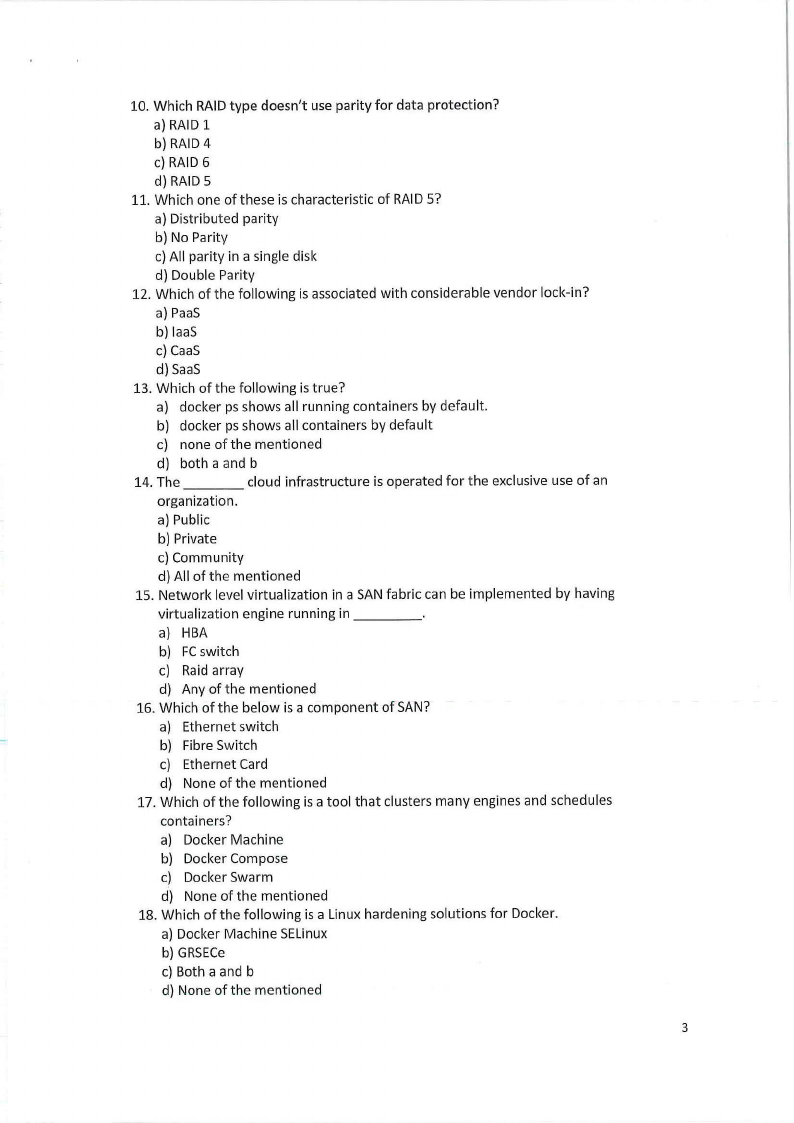 10. Which RAID type doesn't use parity for data protection?
a) RAID 1
b) RAID 4
c) RAID 6
d) RAID 5
11. Which one of these is characteristic of RAID 5?
a) Distributed parity
b) No Parity
c) All parity in a single disk
d) Double Parity
12. Which of the following is associated with considerable vendor lock-in?
a) PaaS
b) IaaS
c) CaaS
d) SaaS
13. Which of the following is true?
a) docker ps shows all running containers by default.
b) docker ps shows all containers by default
c) none of the mentioned
d) both a and b
14. The ________ cloud infrastructure is operated for the exclusive use of an organization.
a) Public
b) Private
c) Community
d) All of the mentioned
15. Network level virtualization in a SAN fabric can be implemented by having virtualization engine running in _________.
a) HBA
b) FC switch
c) Raid array
d) Any of the mentioned
16. Which of the below is a component of SAN?
a) Ethernet switch
b) Fibre Switch
c) Ethernet Card
d) None of the mentioned
17. Which of the following is a tool that clusters many engines and schedules containers?
a) Docker Machine
b) Docker Compose
c) Docker Swarm
d) None of the mentioned
18. Which of the following is a Linux hardening solutions for Docker.
a) Docker Machine SELinux
b) GRSECe
c) Both a and b
d) None of the mentioned

3